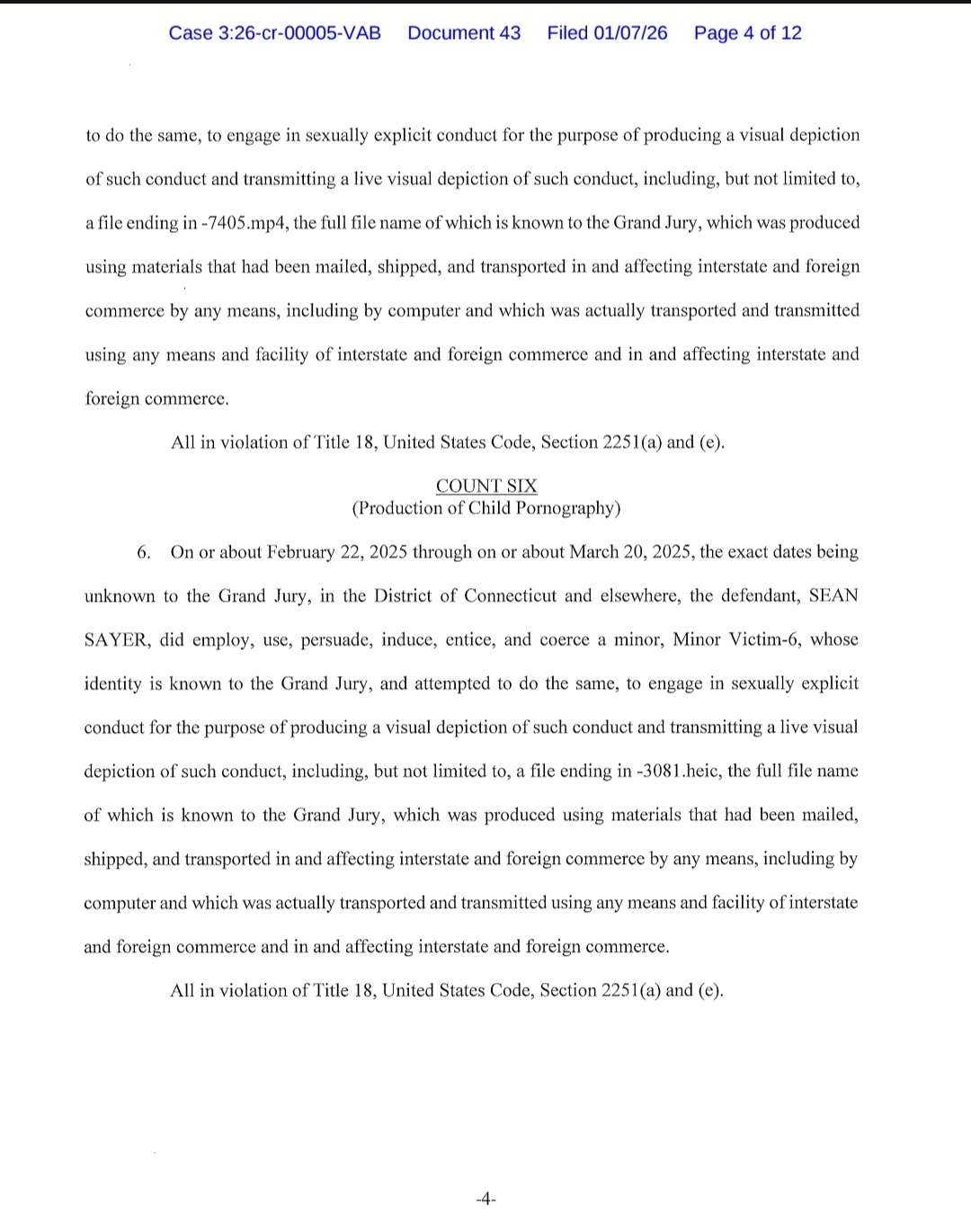 Case 3:26-cr-00005-VAB Document 43 Filed 01/07/26 Page 4 of 12

to do the same, to engage in sexually explicit conduct for the purpose of producing a visual depiction of such conduct and transmitting a live visual depiction of such conduct, including, but not limited to, a file ending in -7405.mp4, the full file name of which is known to the Grand Jury, which was produced using materials that had been mailed, shipped, and transported in and affecting interstate and foreign commerce by any means, including by computer and which was actually transported and transmitted using any means and facility of interstate and foreign commerce and in and affecting interstate and foreign commerce.

All in violation of Title 18, United States Code, Section 2251(a) and (e).

COUNT SIX
(Production of Child Pornography)

6. On or about February 22, 2025 through on or about March 20, 2025, the exact dates being unknown to the Grand Jury, in the District of Connecticut and elsewhere, the defendant, SEAN SAYER, did employ, use, persuade, induce, entice, and coerce a minor, Minor Victim-6, whose identity is known to the Grand Jury, and attempted to do the same, to engage in sexually explicit conduct for the purpose of producing a visual depiction of such conduct and transmitting a live visual depiction of such conduct, including, but not limited to, a file ending in -3081.heic, the full file name of which is known to the Grand Jury, which was produced using materials that had been mailed, shipped, and transported in and affecting interstate and foreign commerce by any means, including by computer and which was actually transported and transmitted using any means and facility of interstate and foreign commerce and in and affecting interstate and foreign commerce.

All in violation of Title 18, United States Code, Section 2251(a) and (e).

-4-